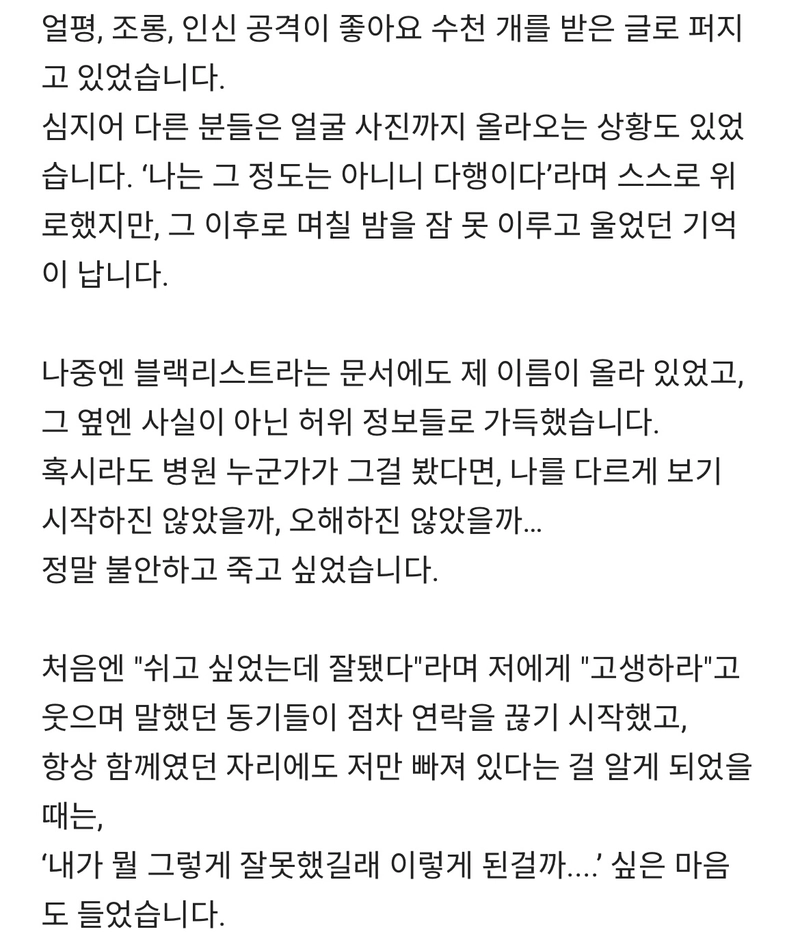 얼평, 조롱, 인신 공격이 좋아요 수천 개를 받은 글로 퍼지고 있었습니다.
심지어 다른 분들은 얼굴 사진까지 올라오는 상황도 있었습니다. ‘나는 그 정도는 아니니 다행이다’라며 스스로 위로했지만, 그 이후로 며칠 밤을 잠 못 이루고 울었던 기억이 납니다.

나중엔 블랙리스트라는 문서에도 제 이름이 올라 있었고,
그 옆엔 사실이 아닌 허위 정보들로 가득했습니다.
혹시라도 병원 누군가가 그걸 봤다면, 나를 다르게 보기 시작하진 않았을까, 오해하진 않았을까...
정말 불안하고 죽고 싶었습니다.

처음엔 "쉬고 싶었는데 잘됐다"라며 저에게 "고생하라"고 웃으며 말했던 동기들이 점차 연락을 끊기 시작했고,
항상 함께였던 자리에도 저만 빠져 있다는 걸 알게 되었을 때는,
‘내가 뭘 그렇게 잘못했길래 이렇게 된걸까....’ 싶은 마음도 들었습니다.